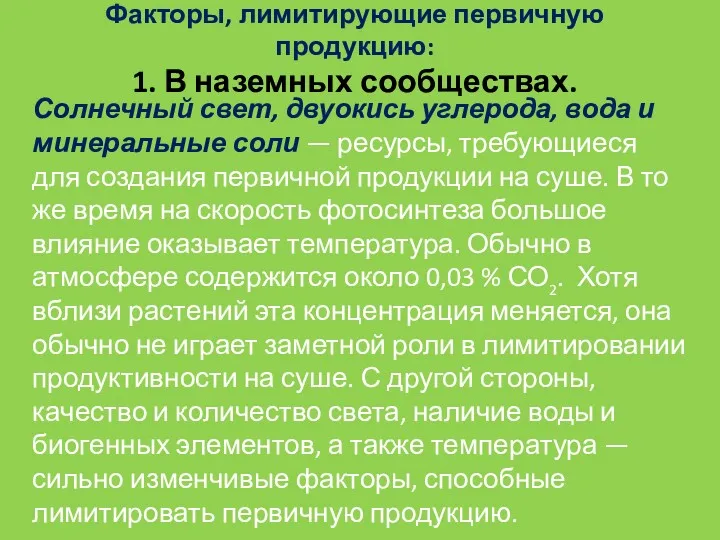 Факторы, лимитирующие первичную продукцию:
1. В наземных сообществах.

Солнечный свет, двуокись углерода, вода и минеральные соли — ресурсы, требующиеся для создания первичной продукции на суше. В то же время на скорость фотосинтеза большое влияние оказывает температура. Обычно в атмосфере содержится около 0,03 % $CO_2$. Хотя вблизи растений эта концентрация меняется, она обычно не играет заметной роли в лимитировании продуктивности на суше. С другой стороны, качество и количество света, наличие воды и биогенных элементов, а также температура — сильно изменчивые факторы, способные лимитировать первичную продукцию.